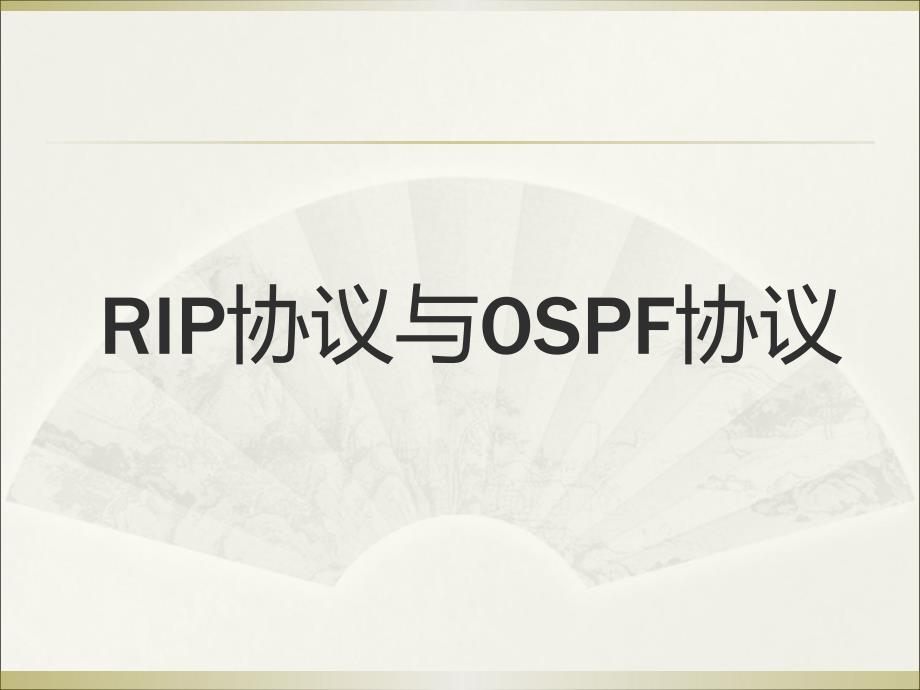 RIP协议与OSPF协议